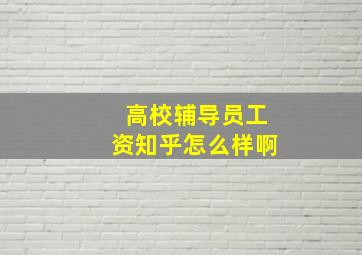 高校辅导员工资知乎怎么样啊